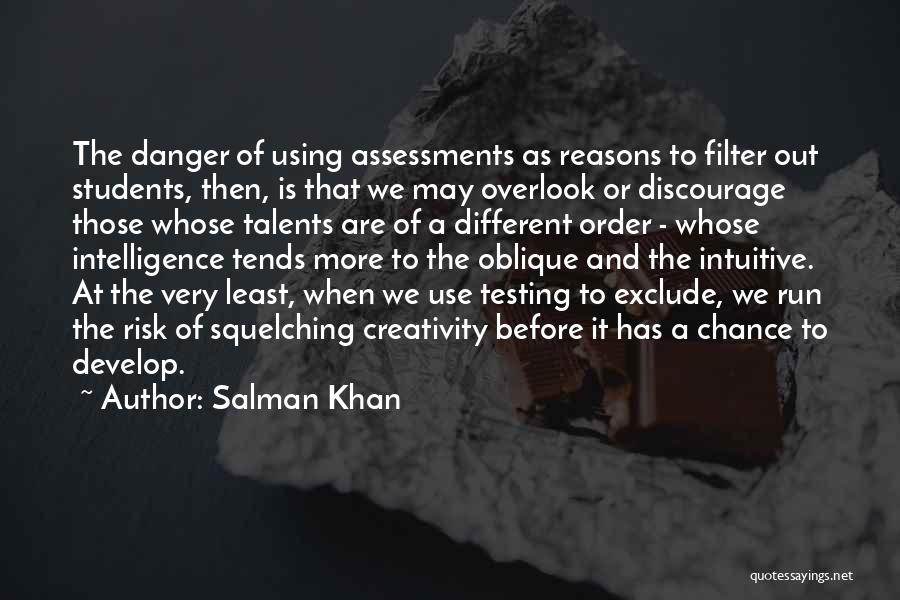 The danger of using assessments as reasons to filter out students, then, is that we may overlook or discourage those whose talents are of a different order - whose intelligence tends more to the oblique and the intuitive. At the very least, when we use testing to exclude, we run the risk of squelching creativity before it has a chance to develop.

~ Author: Salman Khan

quotessayings.net